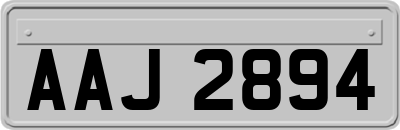 AAJ 2894